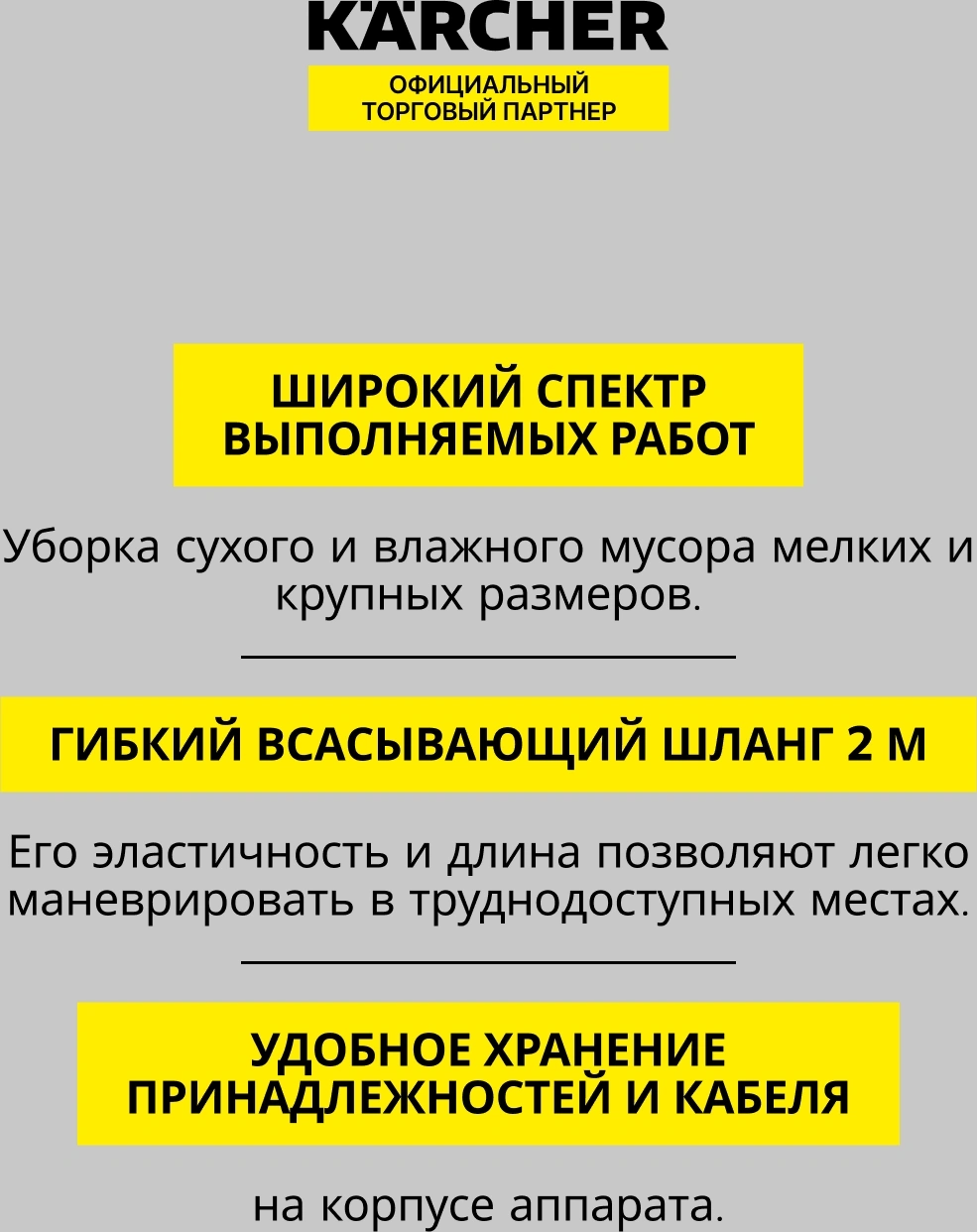 KÄRCHER
ОФИЦИАЛЬНЫЙ
ТОРГОВЫЙ ПАРТНЕР

ШИРОКИЙ СПЕКТР ВЫПОЛНЯЕМЫХ РАБОТ

Уборка сухого и влажного мусора мелких и крупных размеров.

ГИБКИЙ ВСАСЫВАЮЩИЙ ШЛАНГ 2 М

Его эластичность и длина позволяют легко маневрировать в труднодоступных местах.

УДОБНОЕ ХРАНЕНИЕ ПРИНАДЛЕЖНОСТЕЙ И КАБЕЛЯ

на корпусе аппарата.